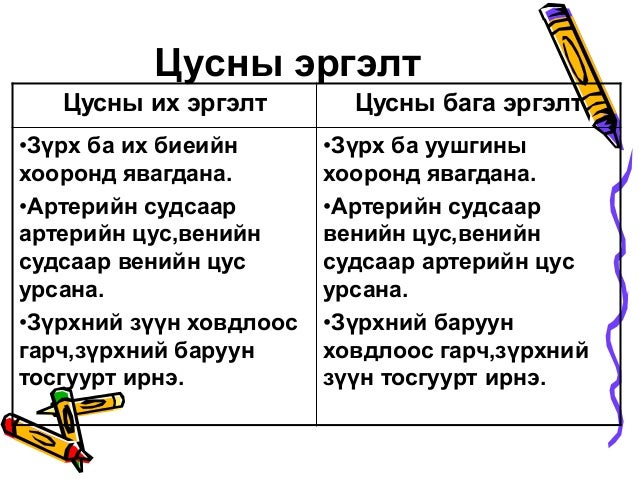 Цусны эргэлт

| Цусны их эргэлт | Цусны бага эргэлт |
|---|---|
| •Зүрх ба их биеийн хооронд явагдана. •Артерийн судсаар артерийн цус,венийн судсаар венийн цус урсана. •Зүрхний зүүн ховдлоос гарч,зүрхний баруун тосгуурт ирнэ. | •Зүрх ба уушгины хооронд явагдана. •Артерийн судсаар венийн цус,венийн судсаар артерийн цус урсана. •Зүрхний баруун ховдлоос гарч,зүрхний зүүн тосгуурт ирнэ. |